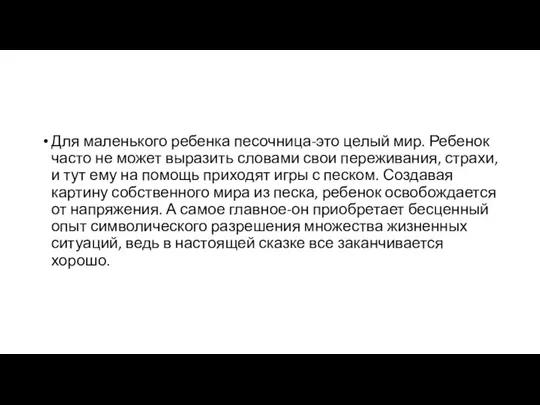 • Для маленького ребенка песочница-это целый мир. Ребенок часто не может выразить словами свои переживания, страхи, и тут ему на помощь приходят игры с песком. Создавая картину собственного мира из песка, ребенок освобождается от напряжения. А самое главное-он приобретает бесценный опыт символического разрешения множества жизненных ситуаций, ведь в настоящей сказке все заканчивается хорошо.